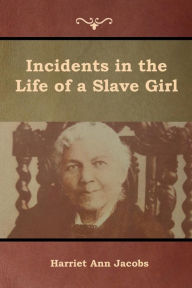 Incidents in the Life of a Slave Girl

Harriet Ann Jacobs